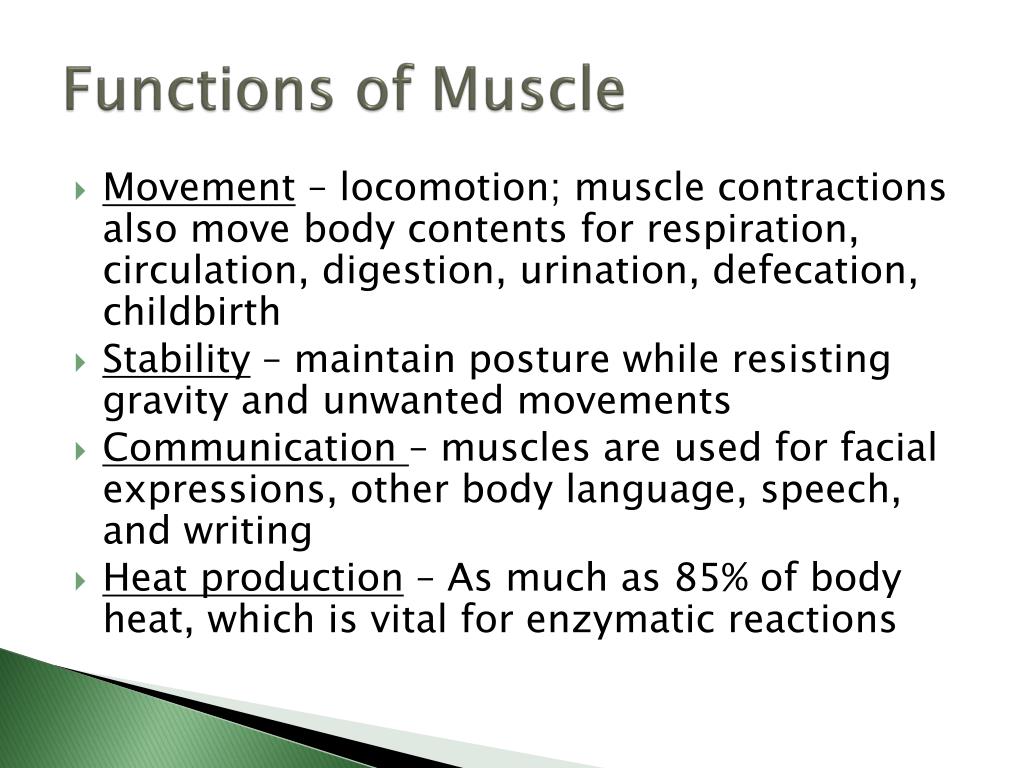 Functions of Muscle

Movement – locomotion; muscle contractions also move body contents for respiration, circulation, digestion, urination, defecation, childbirth

Stability – maintain posture while resisting gravity and unwanted movements

Communication – muscles are used for facial expressions, other body language, speech, and writing

Heat production – As much as 85% of body heat, which is vital for enzymatic reactions